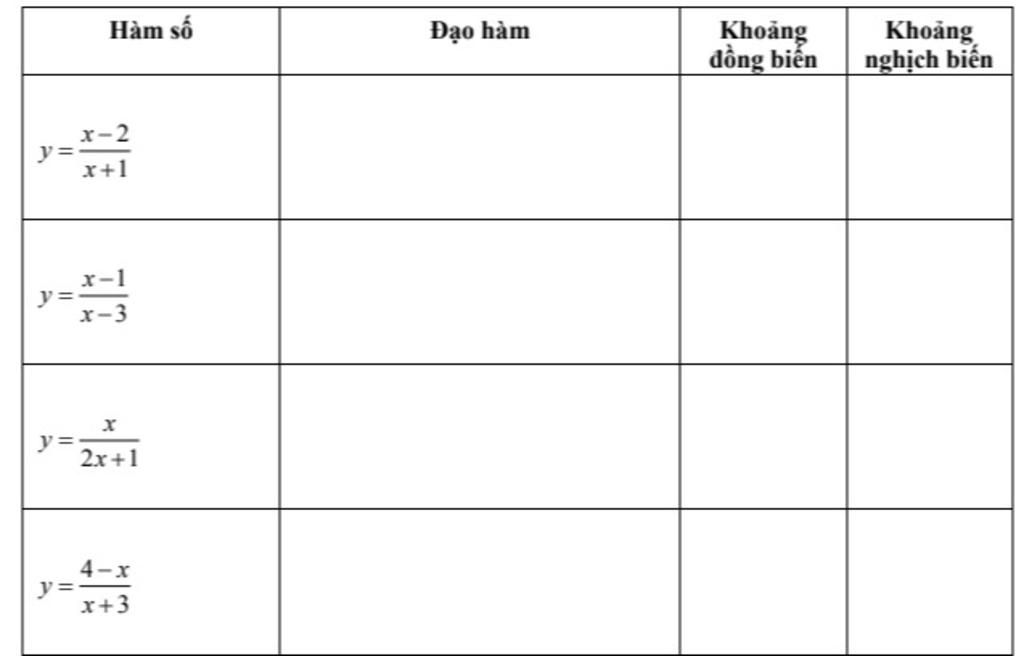 | Hàm số | Đạo hàm | Khoảng đồng biến | Khoảng nghịch biến |
|---|---|---|---|
| $y=\frac{x-2}{x+1}$ | | | |
| $y=\frac{x-1}{x-3}$ | | | |
| $y=\frac{x}{2x+1}$ | | | |
| $y=\frac{4-x}{x+3}$ | | | |